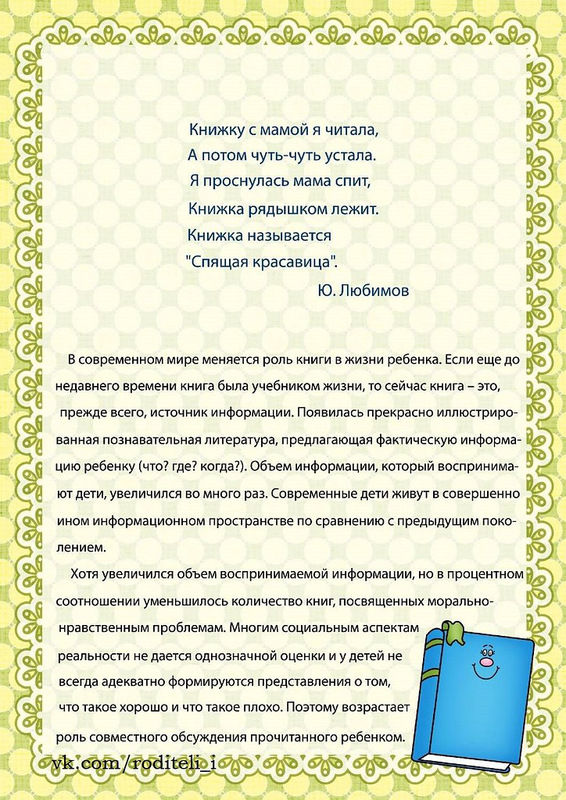 Книжку с мамой я читала,
А потом чуть-чуть устала.
Я проснулась мама спит,
Книжка рядышком лежит.
Книжка называется
"Спящая красавица".
Ю. Любимов

В современном мире меняется роль книги в жизни ребенка. Если еще до недавнего времени книга была учебником жизни, то сейчас книга – это, прежде всего, источник информации. Появилась прекрасно иллюстрированная познавательная литература, предлагающая фактическую информацию ребенку (что? где? когда?). Объем информации, который воспринимают дети, увеличился во много раз. Современные дети живут в совершенно ином информационном пространстве по сравнению с предыдущим поколением.

Хотя увеличился объем воспринимаемой информации, но в процентном соотношении уменьшилось количество книг, посвященных морально-нравственным проблемам. Многим социальным аспектам реальности не дается однозначной оценки и у детей не всегда адекватно формируются представления о том, что такое хорошо и что такое плохо. Поэтому возрастает роль совместного обсуждения прочитанного ребенком.

vk.com/roditeli_i